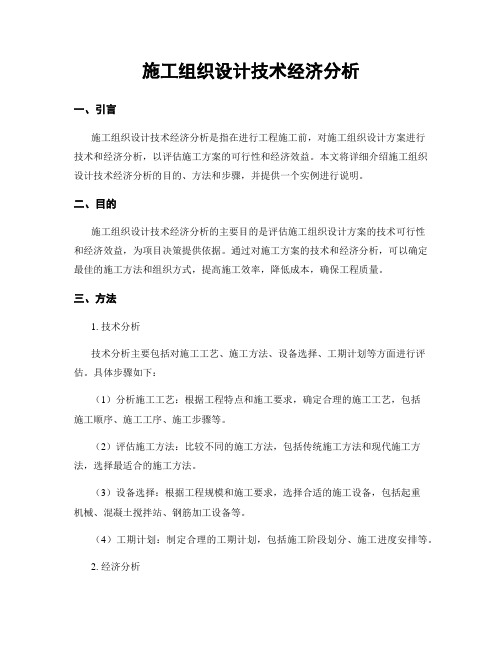 施工组织设计技术经济分析

一、引言

施工组织设计技术经济分析是指在进行工程施工前，对施工组织设计方案进行技术和经济分析，以评估施工方案的可行性和经济效益。本文将详细介绍施工组织设计技术经济分析的目的、方法和步骤，并提供一个实例进行说明。

二、目的

施工组织设计技术经济分析的主要目的是评估施工组织设计方案的技术可行性和经济效益，为项目决策提供依据。通过对施工方案的技术和经济分析，可以确定最佳的施工方法和组织方式，提高施工效率，降低成本，确保工程质量。

三、方法

1. 技术分析

技术分析主要包括对施工工艺、施工方法、设备选择、工期计划等方面进行评估。具体步骤如下：

（1）分析施工工艺：根据工程特点和施工要求，确定合理的施工工艺，包括施工顺序、施工工序、施工步骤等。

（2）评估施工方法：比较不同的施工方法，包括传统施工方法和现代施工方法，选择最适合的施工方法。

（3）设备选择：根据工程规模和施工要求，选择合适的施工设备，包括起重机械、混凝土搅拌站、钢筋加工设备等。

（4）工期计划：制定合理的工期计划，包括施工阶段划分、施工进度安排等。

2. 经济分析